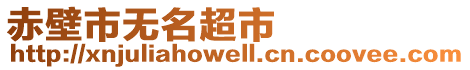 赤壁市无名超市
http://xnjuliahowell.cn.coovee.com